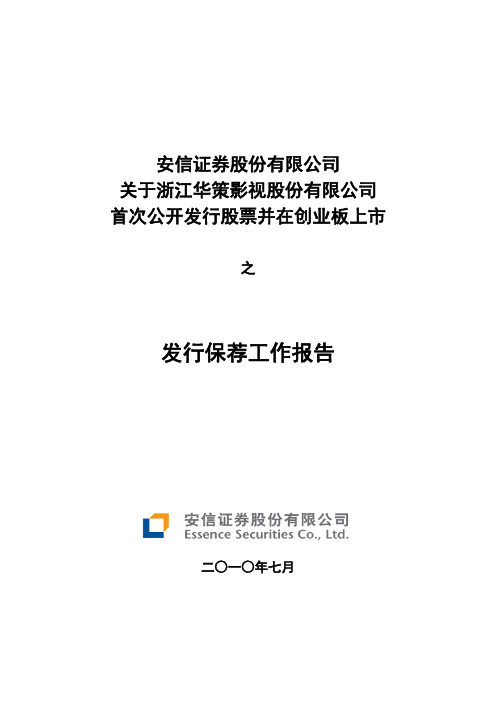 安信证券股份有限公司
关于浙江华策影视股份有限公司
首次公开发行股票并在创业板上市

之

发行保荐工作报告

安信证券股份有限公司
Essence Securities Co., Ltd.

二〇一〇年七月